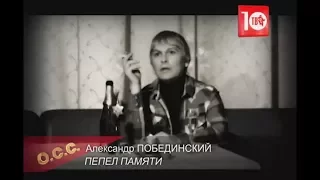 10 ТВФ

О.С.С.

Александр ПОБЕДИНСКИЙ
ПЕПЕЛ ПАМЯТИ